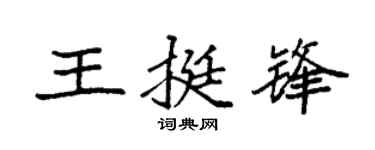 王挺锋

词典网